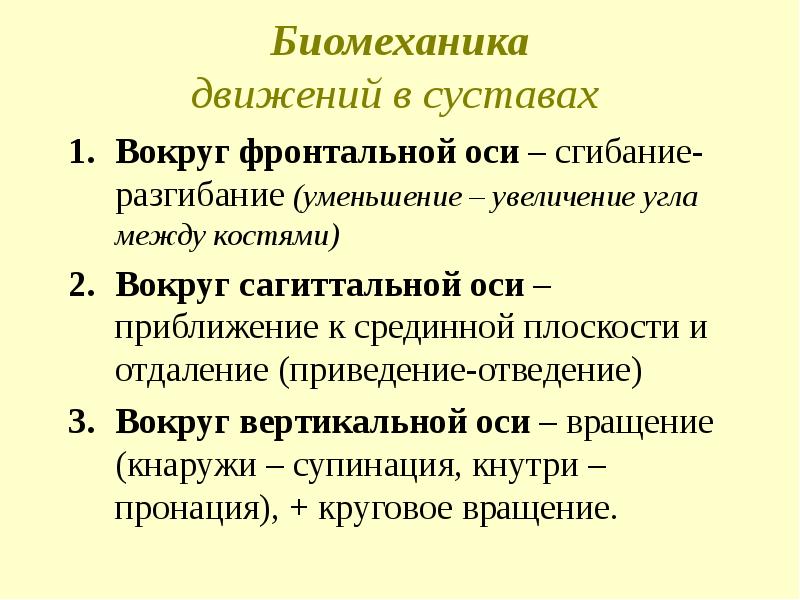 Биомеханика
движений в суставах

1. Вокруг фронтальной оси – сгибание-разгибание (уменьшение – увеличение угла между костями)
2. Вокруг сагиттальной оси – приближение к срединной плоскости и отдаление (приведение-отведение)
3. Вокруг вертикальной оси – вращение (кнаружи – супинация, кнутри – пронация), + круговое вращение.